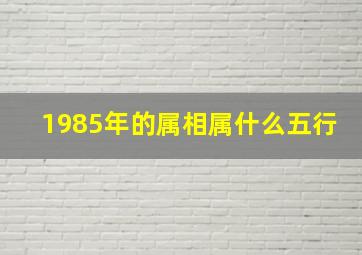 1985年的属相属什么五行